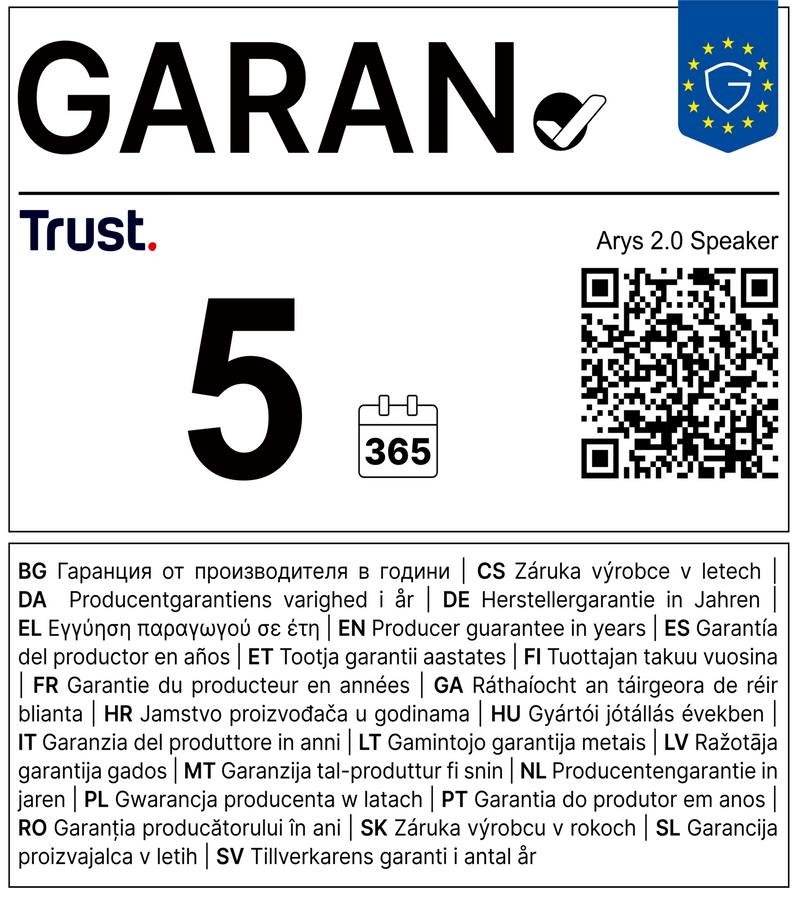 GARAN

Trust.

Arys 2.0 Speaker

5

365

BG Гаранция от производителя в години | CS Záruka výrobce v letech | DA Producentgarantiens varighed i år | DE Herstellergarantie in Jahren | EL Εγγύηση παραγωγού σε έτη | EN Producer guarantee in years | ES Garantía del productor en años | ET Tootja garantii aastates | FI Tuottajan takuu vuosina | FR Garantie du producteur en années | GA Ráthaíocht an táirgeora de réir blianta | HR Jamstvo proizvođača u godinama | HU Gyártói jótállás években | IT Garanzia del produttore in anni | LT Gamintojo garantija metais | LV Ražotāja garantija gados | MT Garanzija tal-produttur fi snin | NL Producentengarantie in jaren | PL Gwarancja producenta w latach | PT Garantia do produtor em anos | RO Garanția producătorului în ani | SK Záruka výrobcu v rokoch | SL Garancija proizvajalca v letih | SV Tillverkarens garanti i antal år